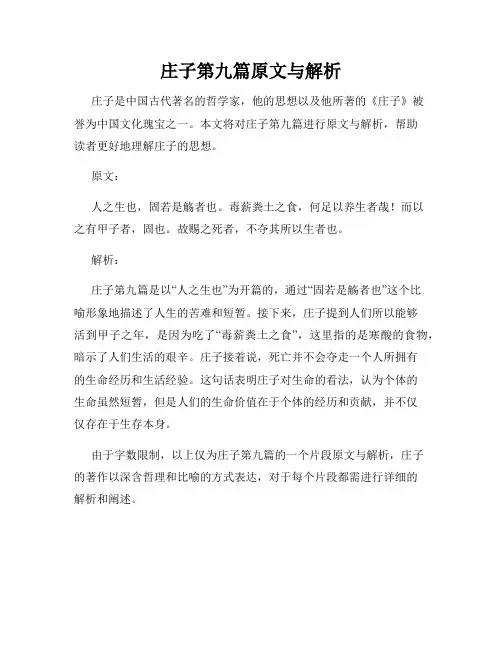 庄子第九篇原文与解析

庄子是中国古代著名的哲学家，他的思想以及他所著的《庄子》被誉为中国文化瑰宝之一。本文将对庄子第九篇进行原文与解析，帮助读者更好地理解庄子的思想。

原文：

人之生也，固若是觞者也。毒薪粪土之食，何足以养生者哉！而以之有甲子者，固也。故赐之死者，不夺其所以生者也。

解析：

庄子第九篇是以“人之生也”为开篇的，通过“固若是觞者也”这个比喻形象地描述了人生的苦难和短暂。接下来，庄子提到人们所以能够活到甲子之年，是因为吃了“毒薪粪土之食”，这里指的是寒酸的食物，暗示了人们生活的艰辛。庄子接着说，死亡并不会夺走一个人所拥有的生命经历和生活经验。这句话表明庄子对生命的看法，认为个体的生命虽然短暂，但是人们的生命价值在于个体的经历和贡献，并不仅仅存在于生存本身。

由于字数限制，以上仅为庄子第九篇的一个片段原文与解析，庄子的著作以深含哲理和比喻的方式表达，对于每个片段都需进行详细的解析和阐述。